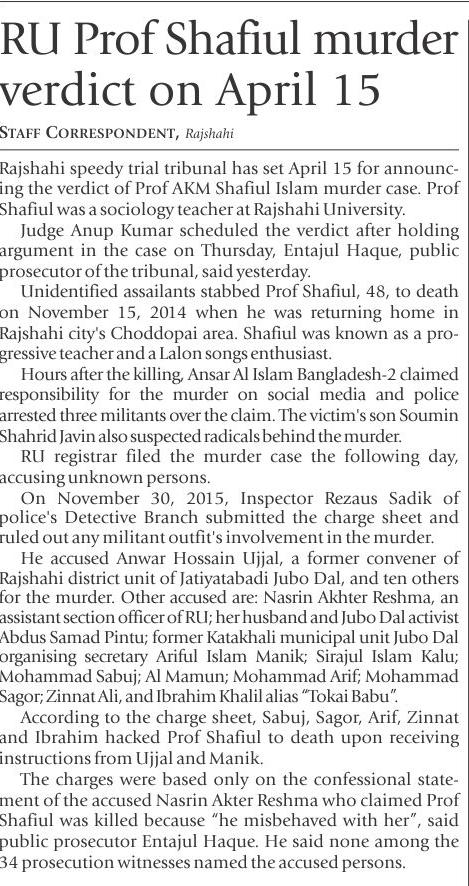 RU Prof Shafiul murder verdict on April 15

STAFF CORRESPONDENT, Rajshahi

Rajshahi speedy trial tribunal has set April 15 for announcing the verdict of Prof AKM Shafiul Islam murder case. Prof Shafiul was a sociology teacher at Rajshahi University.

Judge Anup Kumar scheduled the verdict after holding argument in the case on Thursday, Entajul Haque, public prosecutor of the tribunal, said yesterday.

Unidentified assailants stabbed Prof Shafiul, 48, to death on November 15, 2014 when he was returning home in Rajshahi city's Choddopai area. Shafiul was known as a progressive teacher and a Lalon songs enthusiast.

Hours after the killing, Ansar Al Islam Bangladesh-2 claimed responsibility for the murder on social media and police arrested three militants over the claim. The victim's son Soumin Shahrid Javin also suspected radicals behind the murder.

RU registrar filed the murder case the following day, accusing unknown persons.

On November 30, 2015, Inspector Rezaus Sadik of police's Detective Branch submitted the charge sheet and ruled out any militant outfit's involvement in the murder.

He accused Anwar Hossain Ujjal, a former convener of Rajshahi district unit of Jatiyatabadi Jubo Dal, and ten others for the murder. Other accused are: Nasrin Akhter Reshma, an assistant section officer of RU; her husband and Jubo Dal activist Abdus Samad Pintu; former Katakhali municipal unit Jubo Dal organising secretary Ariful Islam Manik; Sirajul Islam Kalu; Mohammad Sabuj; Al Mamun; Mohammad Arif; Mohammad Sagor; Zinnat Ali, and Ibrahim Khalil alias "Tokai Babu".

According to the charge sheet, Sabuj, Sagor, Arif, Zinnat and Ibrahim hacked Prof Shafiul to death upon receiving instructions from Ujjal and Manik.

The charges were based only on the confessional statement of the accused Nasrin Akter Reshma who claimed Prof Shafiul was killed because "he misbehaved with her", said public prosecutor Entajul Haque. He said none among the 34 prosecution witnesses named the accused persons.